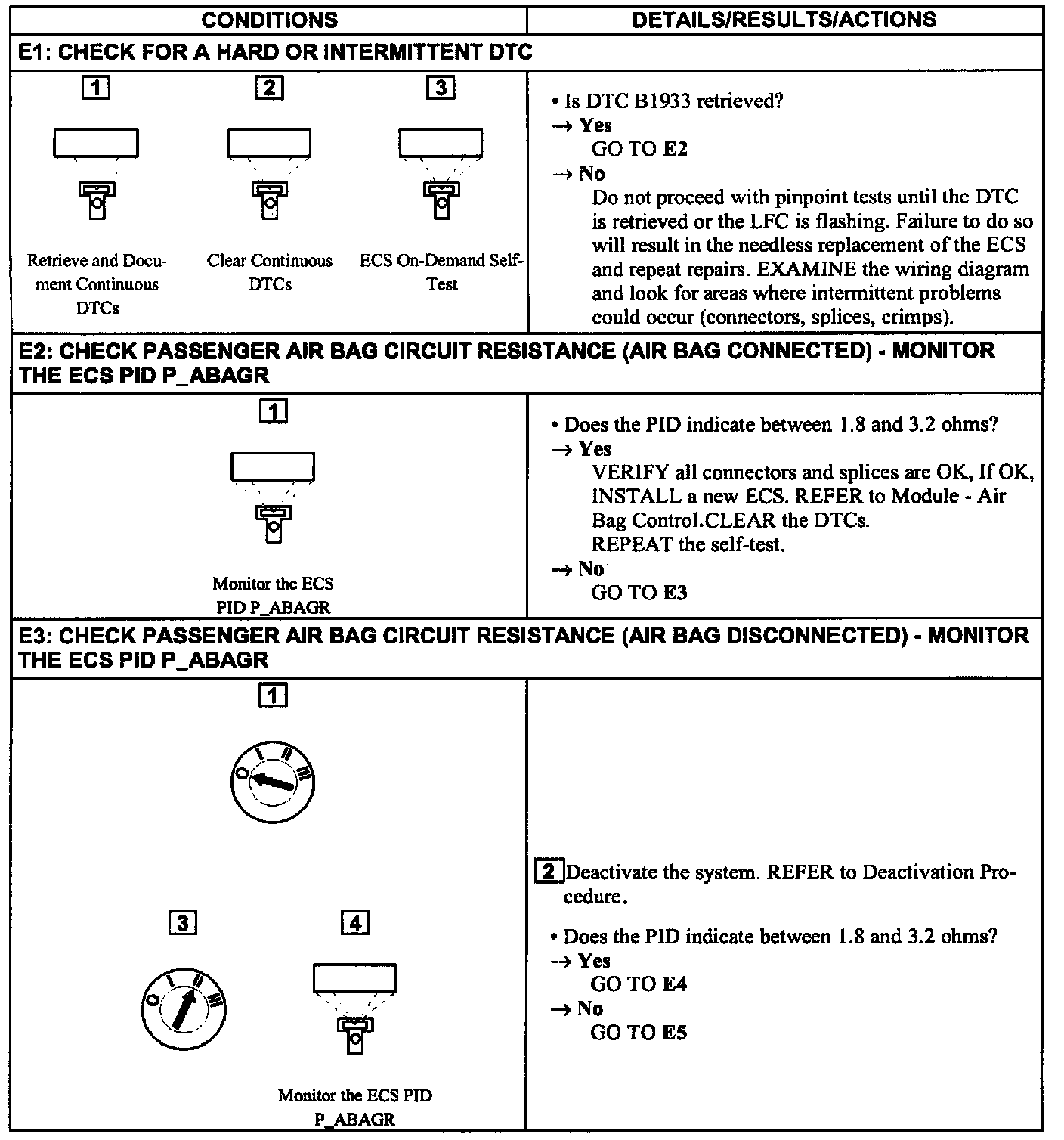 | CONDITIONS | DETAILS/RESULTS/ACTIONS |
|---|---|
| **E1: CHECK FOR A HARD OR INTERMITTENT DTC** | |
| 1 Retrieve and Document Continuous DTCs 2 Clear Continuous DTCs 3 ECS On-Demand Self-Test | • Is DTC B1933 retrieved? → **Yes** GO TO **E2** → **No** Do not proceed with pinpoint tests until the DTC is retrieved or the LFC is flashing. Failure to do so will result in the needless replacement of the ECS and repeat repairs. EXAMINE the wiring diagram and look for areas where intermittent problems could occur (connectors, splices, crimps). |
| **E2: CHECK PASSENGER AIR BAG CIRCUIT RESISTANCE (AIR BAG CONNECTED) - MONITOR THE ECS PID P_ABAGR** | |
| 1 Monitor the ECS PID P_ABAGR | • Does the PID indicate between 1.8 and 3.2 ohms? → **Yes** VERIFY all connectors and splices are OK, If OK, INSTALL a new ECS. REFER to Module - Air Bag Control.CLEAR the DTCs. REPEAT the self-test. → **No** GO TO **E3** |
| **E3: CHECK PASSENGER AIR BAG CIRCUIT RESISTANCE (AIR BAG DISCONNECTED) - MONITOR THE ECS PID P_ABAGR** | |
| 1 O I II III 3 O I II III 4 Monitor the ECS PID P_ABAGR | 2 Deactivate the system. REFER to Deactivation Procedure. • Does the PID indicate between 1.8 and 3.2 ohms? → **Yes** GO TO **E4** → **No** GO TO **E5** |